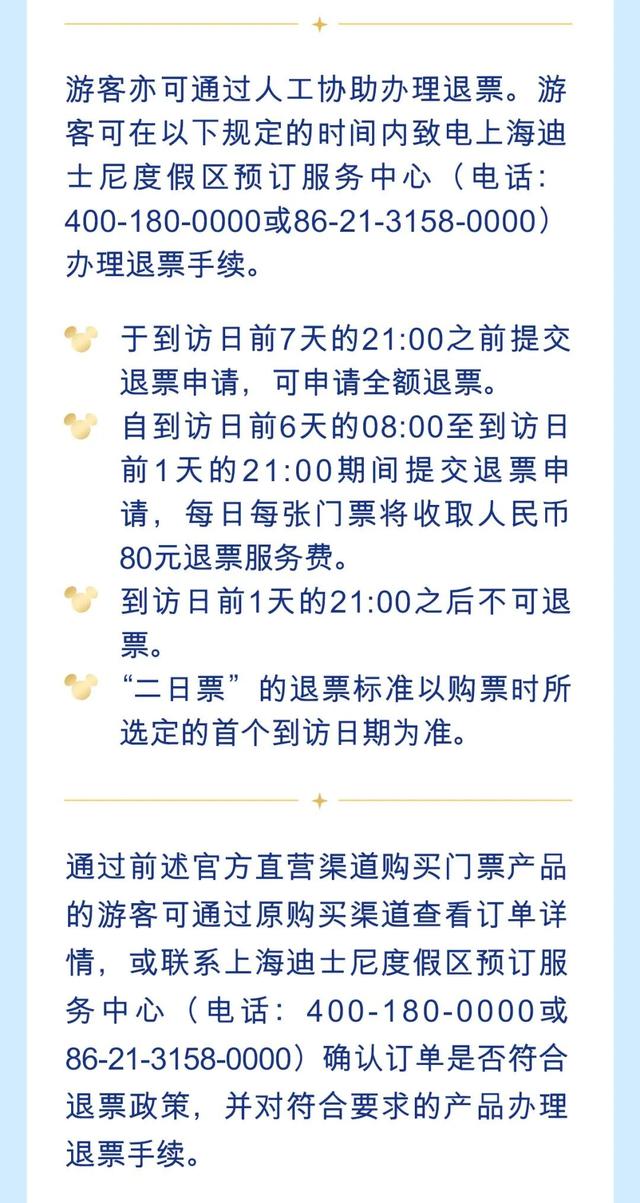 游客亦可通过人工协助办理退票。游客可在以下规定的时间内致电上海迪士尼度假区预订服务中心（电话：400-180-0000或86-21-3158-0000）办理退票手续。

于到访日前7天的21:00之前提交退票申请，可申请全额退票。

自到访日前6天的08:00至到访日前1天的21:00期间提交退票申请，每日每张门票将收取人民币80元退票服务费。

到访日前1天的21:00之后不可退票。

“二日票”的退票标准以购票时所选定的首个到访日期为准。

通过前述官方直营渠道购买门票产品的游客可通过原购买渠道查看订单详情，或联系上海迪士尼度假区预订服务中心（电话：400-180-0000或86-21-3158-0000）确认订单是否符合退票政策，并对符合要求的产品办理退票手续。